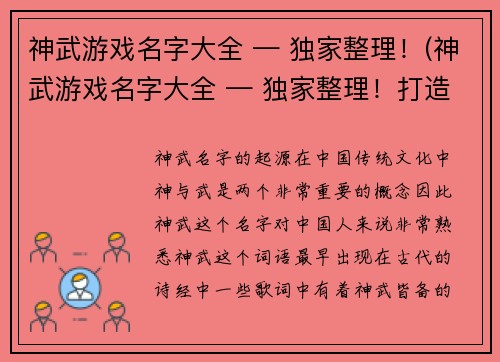 神武游戏名字大全 — 独家整理！(神武游戏名字大全 — 独家整理！打造

神武名字的起源在中国传统文化中神与武是两个非常重要的概念因此神武这个名字对中国人来说非常熟悉神武这个词语最早出现在古代的诗经中一些歌词中有着神武皆备的